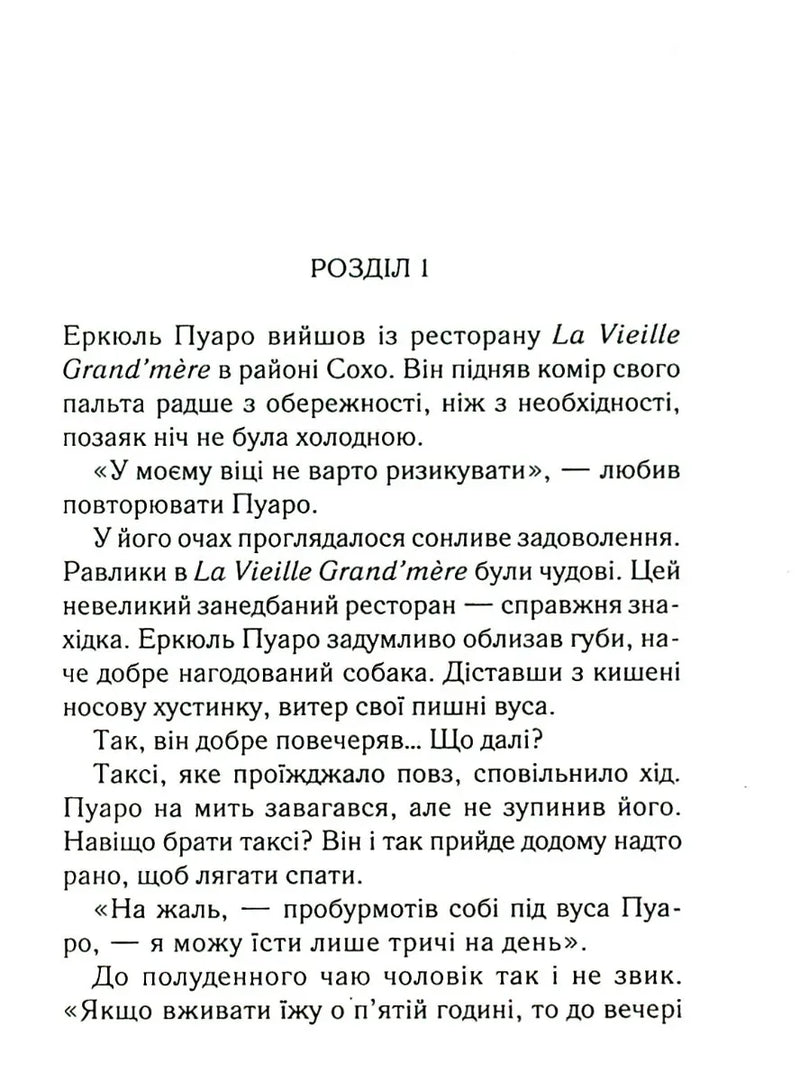 РОЗДІЛ 1

Еркюль Пуаро вийшов із ресторану La Vieille Grand'mère в районі Сохо. Він підняв комір свого пальта радше з обережності, ніж з необхідності, позаяк ніч не була холодною.

«У моєму віці не варто ризикувати», — любив повторювати Пуаро.

У його очах проглядалося сонливе задоволення. Равлики в La Vieille Grand'mère були чудові. Цей невеликий занедбаний ресторан — справжня знахідка. Еркюль Пуаро задумливо облизав губи, наче добре нагодований собака. Діставши з кишені носову хустинку, витер свої пишні вуса.

Так, він добре повечеряв... Що далі?

Таксі, яке проїжджало повз, сповільнило хід. Пуаро на мить завагався, але не зупинив його. Навіщо брати таксі? Він і так прийде додому надто рано, щоб лягати спати.

«На жаль, — пробурмотів собі під вуса Пуаро, — я можу їсти лише тричі на день».

До полуденного чаю чоловік так і не звик. «Якщо вживати їжу о п'ятій годині, то до вечері